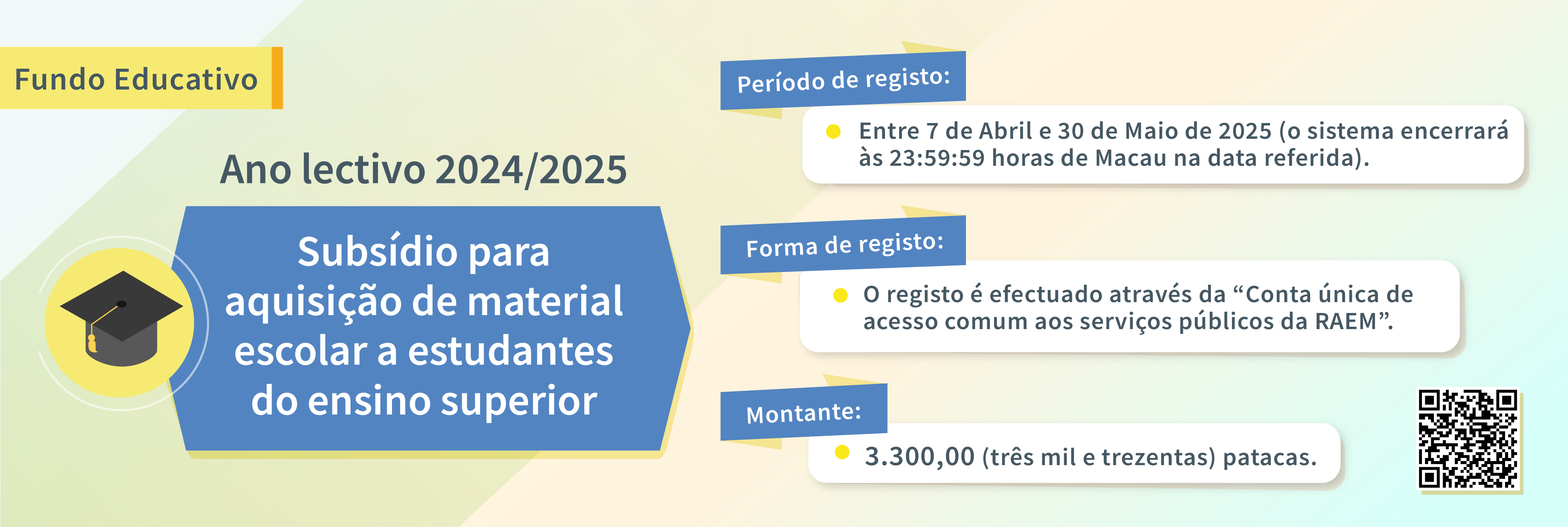 Fundo Educativo

Ano lectivo 2024/2025

Subsídio para aquisição de material escolar a estudantes do ensino superior

Período de registo:

• Entre 7 de Abril e 30 de Maio de 2025 (o sistema encerrará às 23:59:59 horas de Macau na data referida).

Forma de registo:

• O registo é efectuado através da "Conta única de acesso comum aos serviços públicos da RAEM".

Montante:

• 3.300,00 (três mil e trezentas) patacas.